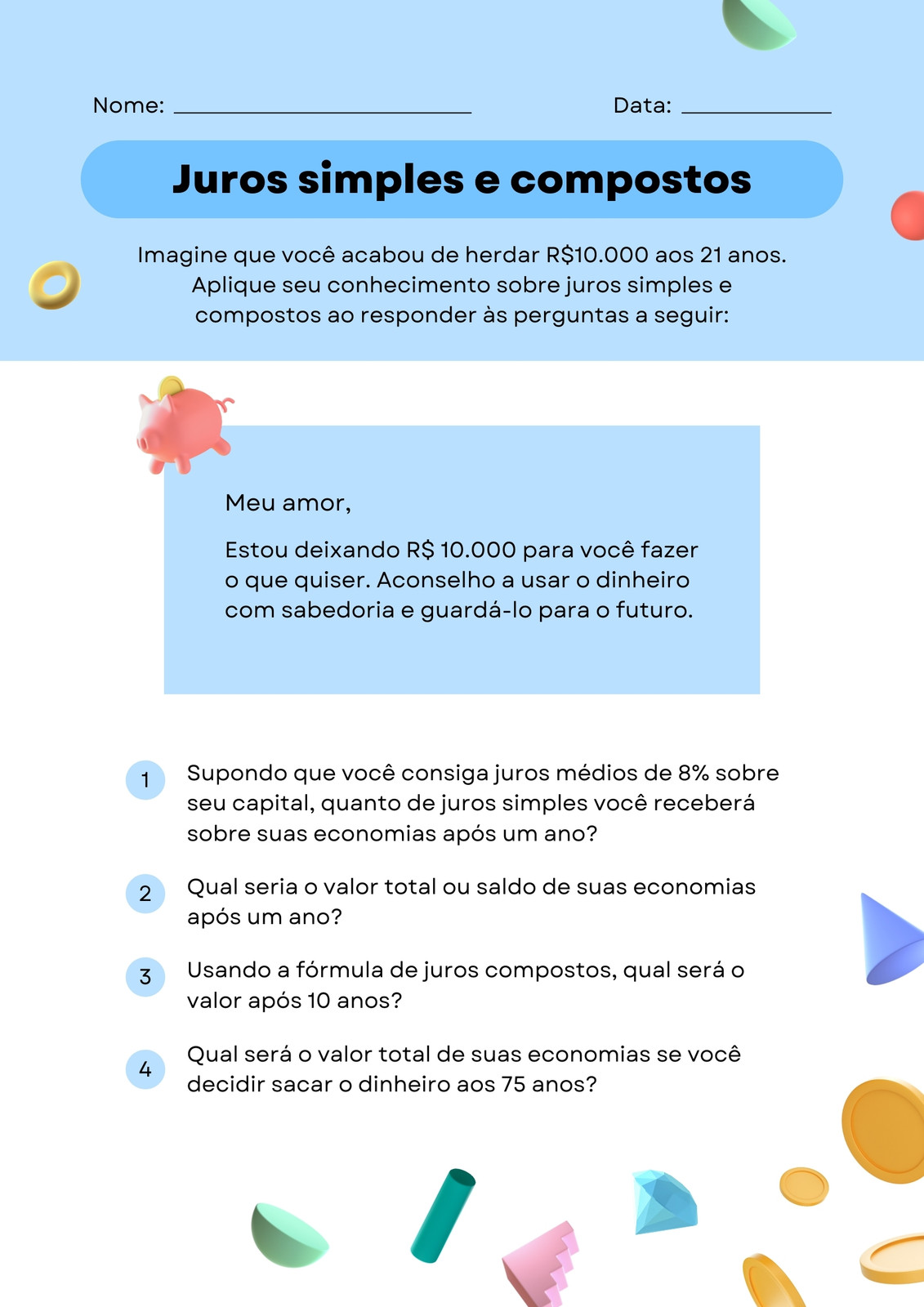 Nome: ____ Data: ____

Juros simples e compostos

Imagine que você acabou de herdar R$10.000 aos 21 anos. Aplique seu conhecimento sobre juros simples e compostos ao responder às perguntas a seguir:

Meu amor,

Estou deixando R$ 10.000 para você fazer o que quiser. Aconselho a usar o dinheiro com sabedoria e guardá-lo para o futuro.

1 Supondo que você consiga juros médios de 8% sobre seu capital, quanto de juros simples você receberá sobre suas economias após um ano?

2 Qual seria o valor total ou saldo de suas economias após um ano?

3 Usando a fórmula de juros compostos, qual será o valor após 10 anos?

4 Qual será o valor total de suas economias se você decidir sacar o dinheiro aos 75 anos?